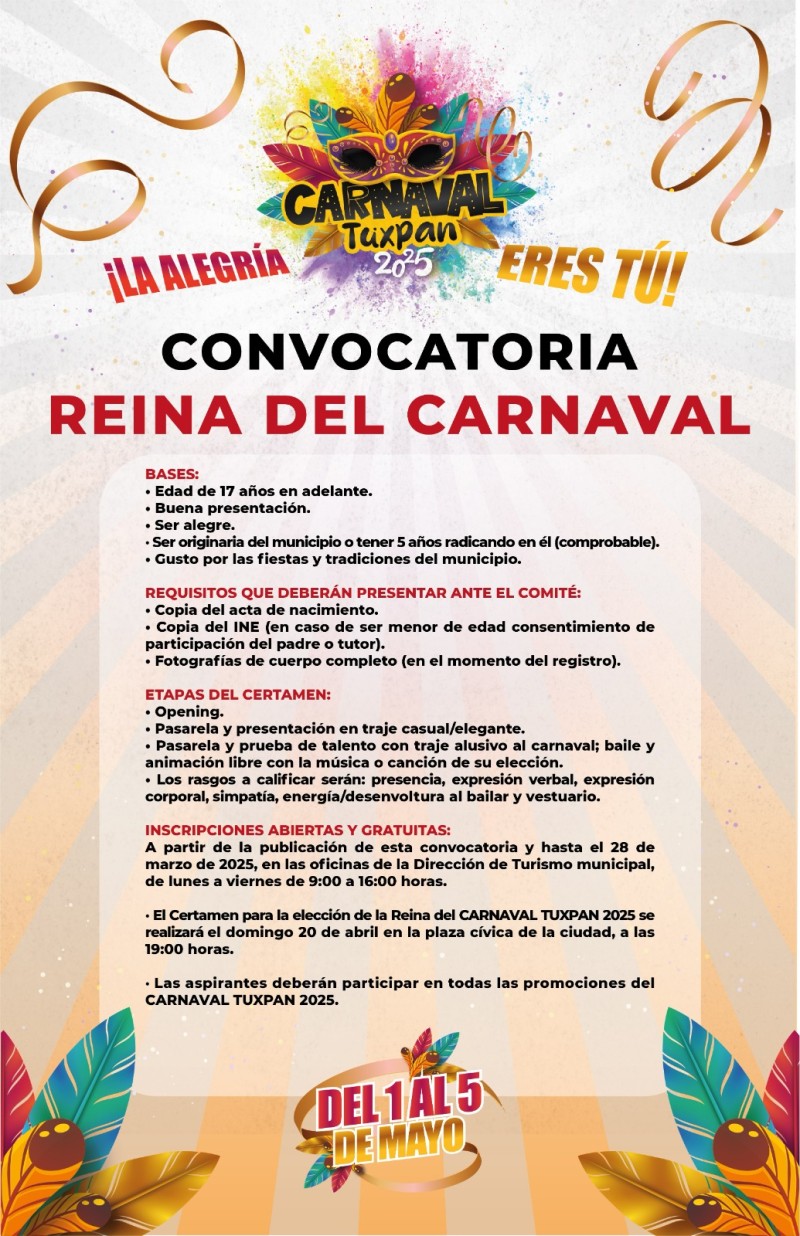 CARNAVAL
Tuxpan
2025

¡LA ALEGRÍA ERES TÚ!

CONVOCATORIA
REINA DEL CARNAVAL

BASES:
• Edad de 17 años en adelante.
• Buena presentación.
• Ser alegre.
• Ser originaria del municipio o tener 5 años radicando en él (comprobable).
• Gusto por las fiestas y tradiciones del municipio.

REQUISITOS QUE DEBERÁN PRESENTAR ANTE EL COMITÉ:
• Copia del acta de nacimiento.
• Copia del INE (en caso de ser menor de edad consentimiento de participación del padre o tutor).
• Fotografías de cuerpo completo (en el momento del registro).

ETAPAS DEL CERTAMEN:
• Opening.
• Pasarela y presentación en traje casual/elegante.
• Pasarela y prueba de talento con traje alusivo al carnaval; baile y animación libre con la música o canción de su elección.
• Los rasgos a calificar serán: presencia, expresión verbal, expresión corporal, simpatía, energía/desenvoltura al bailar y vestuario.

INSCRIPCIONES ABIERTAS Y GRATUITAS:
A partir de la publicación de esta convocatoria y hasta el 28 de marzo de 2025, en las oficinas de la Dirección de Turismo municipal, de lunes a viernes de 9:00 a 16:00 horas.

• El Certamen para la elección de la Reina del CARNAVAL TUXPAN 2025 se realizará el domingo 20 de abril en la plaza cívica de la ciudad, a las 19:00 horas.

• Las aspirantes deberán participar en todas las promociones del CARNAVAL TUXPAN 2025.

DEL 1 AL 5
DE MAYO